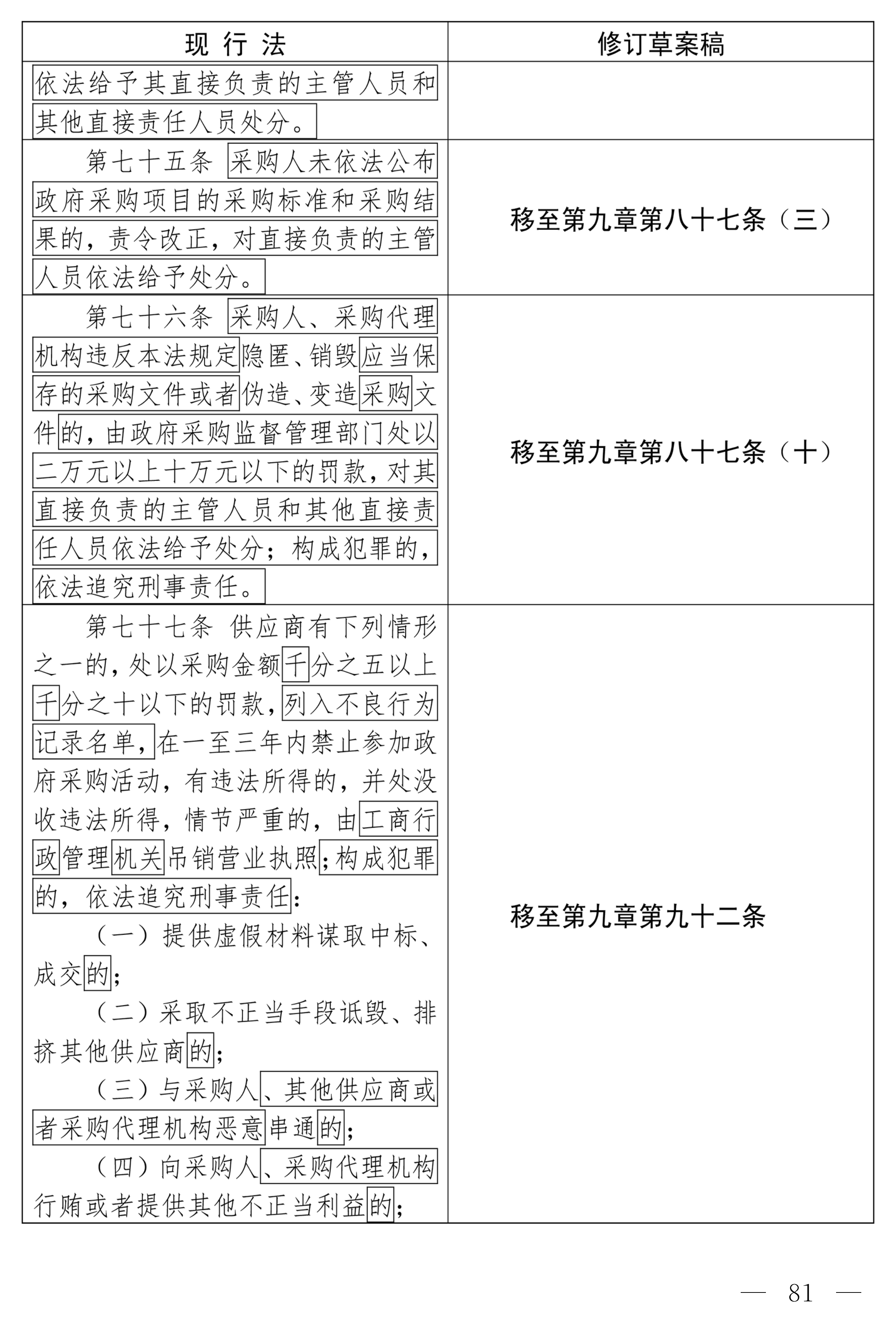 | 现 行 法 | 修订草案稿 |
|---|---|
| 依法给予其直接负责的主管人员和其他直接责任人员处分。 | |
| 第七十五条 采购人未依法公布政府采购项目的采购标准和采购结果的，责令改正，对直接负责的主管人员依法给予处分。 | 移至第九章第八十七条（三） |
| 第七十六条 采购人、采购代理机构违反本法规定隐匿、销毁应当保存的采购文件或者伪造、变造采购文件的，由政府采购监督管理部门处以二万元以上十万元以下的罚款，对其直接负责的主管人员和其他直接责任人员依法给予处分；构成犯罪的，依法追究刑事责任。 | 移至第九章第八十七条（十） |
| 第七十七条 供应商有下列情形之一的，处以采购金额千分之五以上千分之十以下的罚款，列入不良行为记录名单，在一至三年内禁止参加政府采购活动，有违法所得的，并处没收违法所得，情节严重的，由工商行政管理机关吊销营业执照；构成犯罪的，依法追究刑事责任：<br>（一）提供虚假材料谋取中标、成交的；<br>（二）采取不正当手段诋毁、排挤其他供应商的；<br>（三）与采购人、其他供应商或者采购代理机构恶意串通的；<br>（四）向采购人、采购代理机构行贿或者提供其他不正当利益的； | 移至第九章第九十二条 |

— 81 —